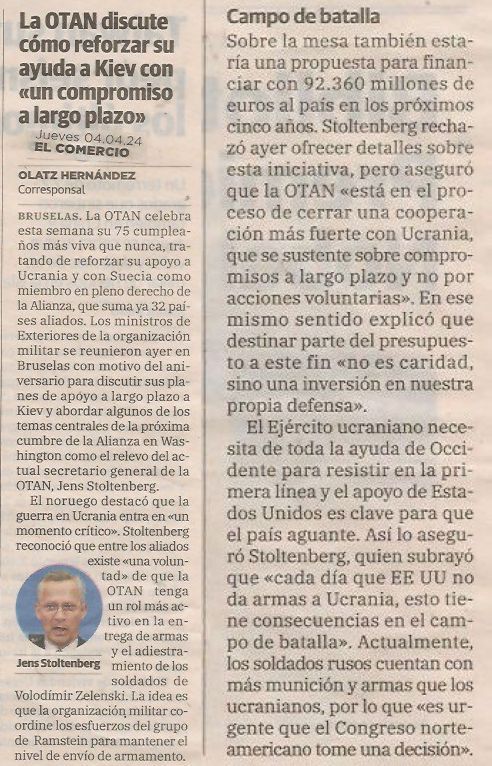 La OTAN discute cómo reforzar su ayuda a Kiev con «un compromiso a largo plazo»

Jueves 04.04.24
EL COMERCIO

OLATZ HERNÁNDEZ
Corresponsal

BRUSELAS. La OTAN celebra esta semana su 75 cumpleaños más viva que nunca, tratando de reforzar su apoyo a Ucrania y con Suecia como miembro en pleno derecho de la Alianza, que suma ya 32 países aliados. Los ministros de Exteriores de la organización militar se reunieron ayer en Bruselas con motivo del aniversario para discutir sus planes de apoyo a largo plazo a Kiev y abordar algunos de los temas centrales de la próxima cumbre de la Alianza en Washington como el relevo del actual secretario general de la OTAN, Jens Stoltenberg.

El noruego destacó que la guerra en Ucrania entra en «un momento crítico». Stoltenberg reconoció que entre los aliados existe «una voluntad» de que la OTAN tenga un rol más activo en la entrega de armas y el adiestramiento de los soldados de Volodímir Zelenski. La idea es que la organización militar coordine los esfuerzos del grupo de Ramstein para mantener el nivel de envío de armamento.

Jens Stoltenberg

Campo de batalla
Sobre la mesa también estaría una propuesta para financiar con 92.360 millones de euros al país en los próximos cinco años. Stoltenberg rechazó ayer ofrecer detalles sobre esta iniciativa, pero aseguró que la OTAN «está en el proceso de cerrar una cooperación más fuerte con Ucrania, que se sustente sobre compromisos a largo plazo y no por acciones voluntarias». En ese mismo sentido explicó que destinar parte del presupuesto a este fin «no es caridad, sino una inversión en nuestra propia defensa».

El Ejército ucraniano necesita de toda la ayuda de Occidente para resistir en la primera línea y el apoyo de Estados Unidos es clave para que el país aguante. Así lo aseguró Stoltenberg, quien subrayó que «cada día que EE UU no da armas a Ucrania, esto tiene consecuencias en el campo de batalla». Actualmente, los soldados rusos cuentan con más munición y armas que los ucranianos, por lo que «es urgente que el Congreso norteamericano tome una decisión».